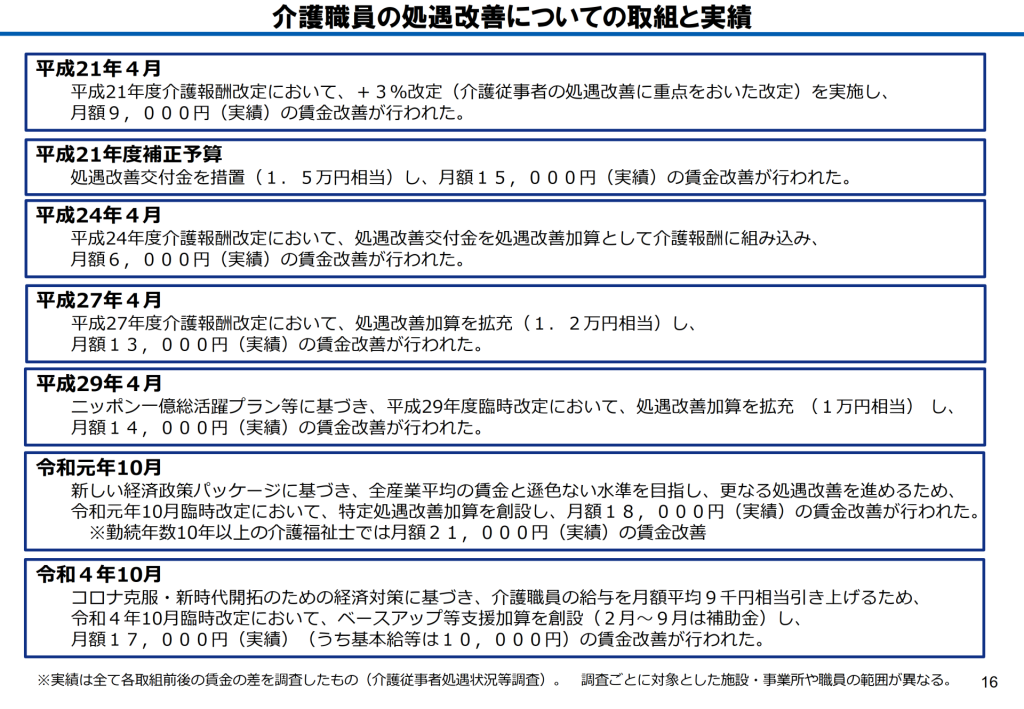 介護職員の処遇改善についての取組と実績

平成21年４月
平成21年度介護報酬改定において、＋３％改定（介護従事者の処遇改善に重点をおいた改定）を実施し、月額９，０００円（実績）の賃金改善が行われた。

平成21年度補正予算
処遇改善交付金を措置（１．５万円相当）し、月額１５，０００円（実績）の賃金改善が行われた。

平成24年４月
平成24年度介護報酬改定において、処遇改善交付金を処遇改善加算として介護報酬に組み込み、月額６，０００円（実績）の賃金改善が行われた。

平成27年４月
平成27年度介護報酬改定において、処遇改善加算を拡充（１．２万円相当）し、月額１３，０００円（実績）の賃金改善が行われた。

平成29年４月
ニッポン一億総活躍プラン等に基づき、平成29年度臨時改定において、処遇改善加算を拡充 （１万円相当） し、月額１４，０００円（実績）の賃金改善が行われた。

令和元年10月
新しい経済政策パッケージに基づき、全産業平均の賃金と遜色ない水準を目指し、更なる処遇改善を進めるため、令和元年10月臨時改定において、特定処遇改善加算を創設し、月額１８，０００円（実績）の賃金改善が行われた。
※勤続年数10年以上の介護福祉士では月額２１，０００円（実績）の賃金改善

令和４年10月
コロナ克服・新時代開拓のための経済対策に基づき、介護職員の給与を月額平均９千円相当引き上げるため、令和４年10月臨時改定において、ベースアップ等支援加算を創設（２月～９月は補助金）し、月額１７，０００円（実績）（うち基本給等は１０，０００円）の賃金改善が行われた。

※実績は全て各取組前後の賃金の差を調査したもの（介護従事者処遇状況等調査）。 調査ごとに対象とした施設・事業所や職員の範囲が異なる。

16